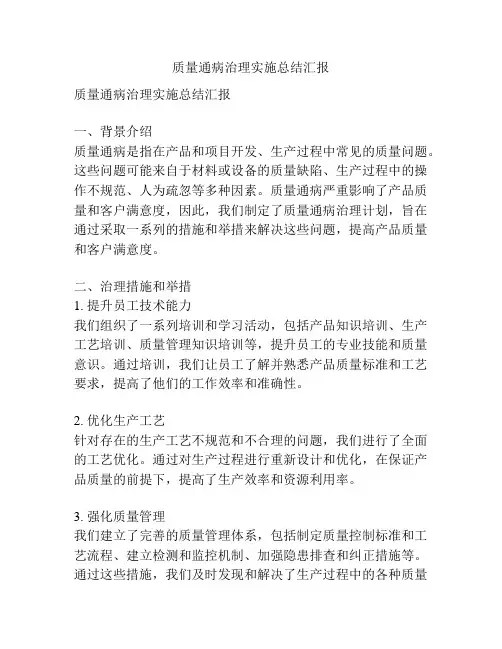 质量通病治理实施总结汇报

质量通病治理实施总结汇报

一、背景介绍
质量通病是指在产品和项目开发、生产过程中常见的质量问题。这些问题可能来自于材料或设备的质量缺陷、生产过程中的操作不规范、人为疏忽等多种因素。质量通病严重影响了产品质量和客户满意度，因此，我们制定了质量通病治理计划，旨在通过采取一系列的措施和举措来解决这些问题，提高产品质量和客户满意度。

二、治理措施和举措
1. 提升员工技术能力
我们组织了一系列培训和学习活动，包括产品知识培训、生产工艺培训、质量管理知识培训等，提升员工的专业技能和质量意识。通过培训，我们让员工了解并熟悉产品质量标准和工艺要求，提高了他们的工作效率和准确性。

2. 优化生产工艺
针对存在的生产工艺不规范和不合理的问题，我们进行了全面的工艺优化。通过对生产过程进行重新设计和优化，在保证产品质量的前提下，提高了生产效率和资源利用率。

3. 强化质量管理
我们建立了完善的质量管理体系，包括制定质量控制标准和工艺流程、建立检测和监控机制、加强隐患排查和纠正措施等。通过这些措施，我们及时发现和解决了生产过程中的各种质量